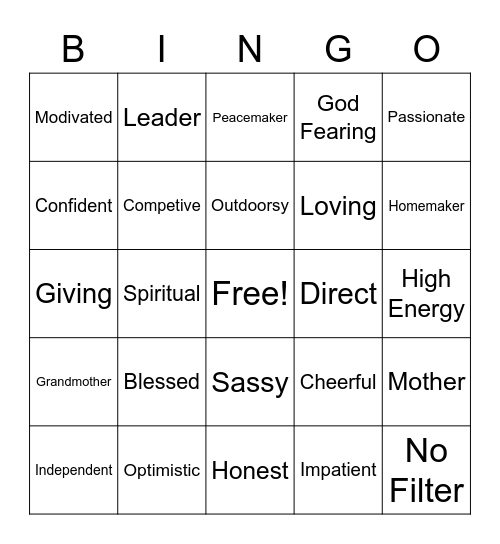 | B | I | N | G | O |
|---|---|---|---|---|
| Modivated | Leader | Peacemaker | God Fearing | Passionate |
| Confident | Competive | Outdoorsy | Loving | Homemaker |
| Giving | Spiritual | Free! | Direct | High Energy |
| Grandmother | Blessed | Sassy | Cheerful | Mother |
| Independent | Optimistic | Honest | Impatient | No Filter |